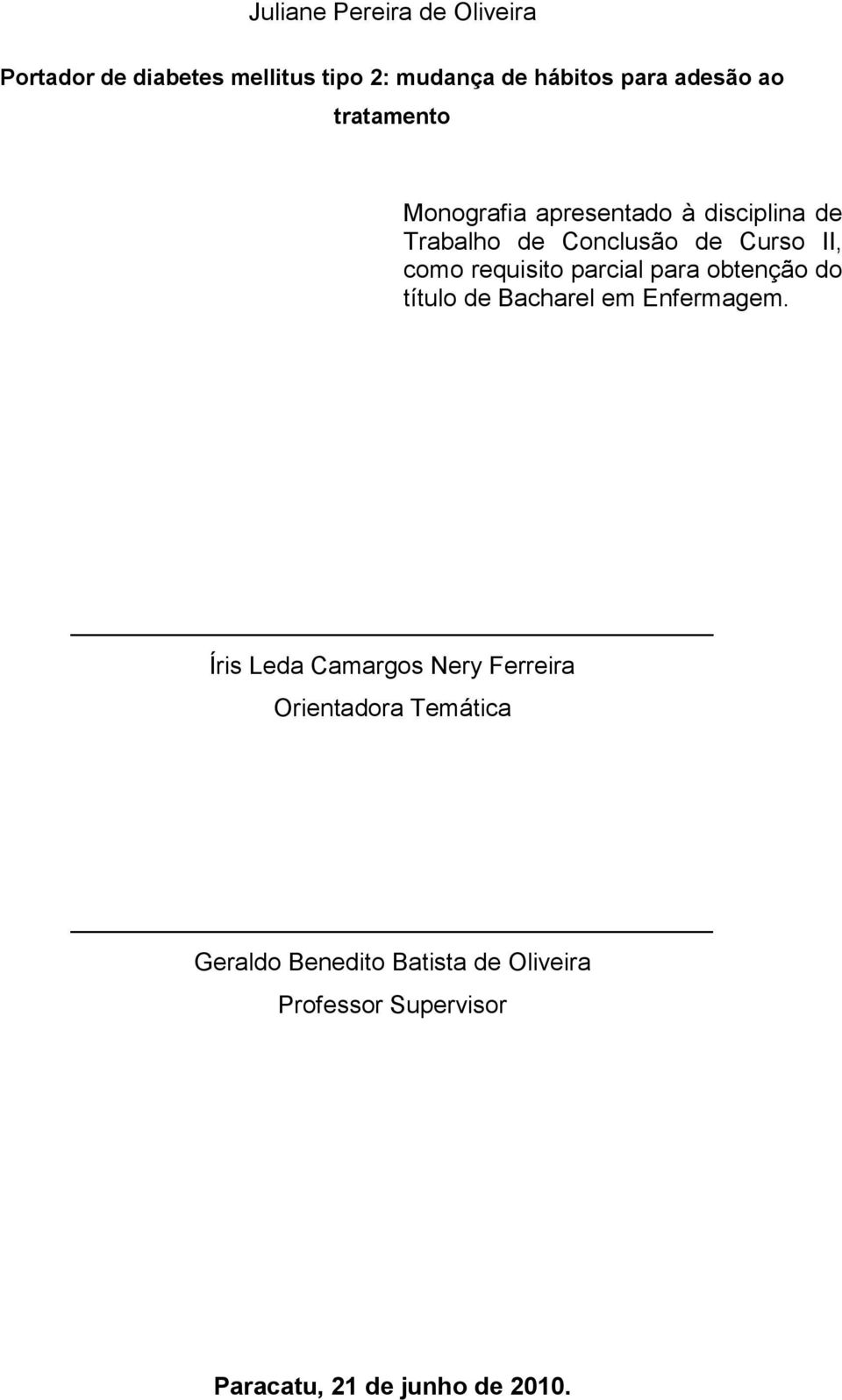 Juliane Pereira de Oliveira

Portador de diabetes mellitus tipo 2: mudança de hábitos para adesão ao tratamento

Monografia apresentado à disciplina de Trabalho de Conclusão de Curso II, como requisito parcial para obtenção do título de Bacharel em Enfermagem.

Íris Leda Camargos Nery Ferreira
Orientadora Temática

Geraldo Benedito Batista de Oliveira
Professor Supervisor

Paracatu, 21 de junho de 2010.